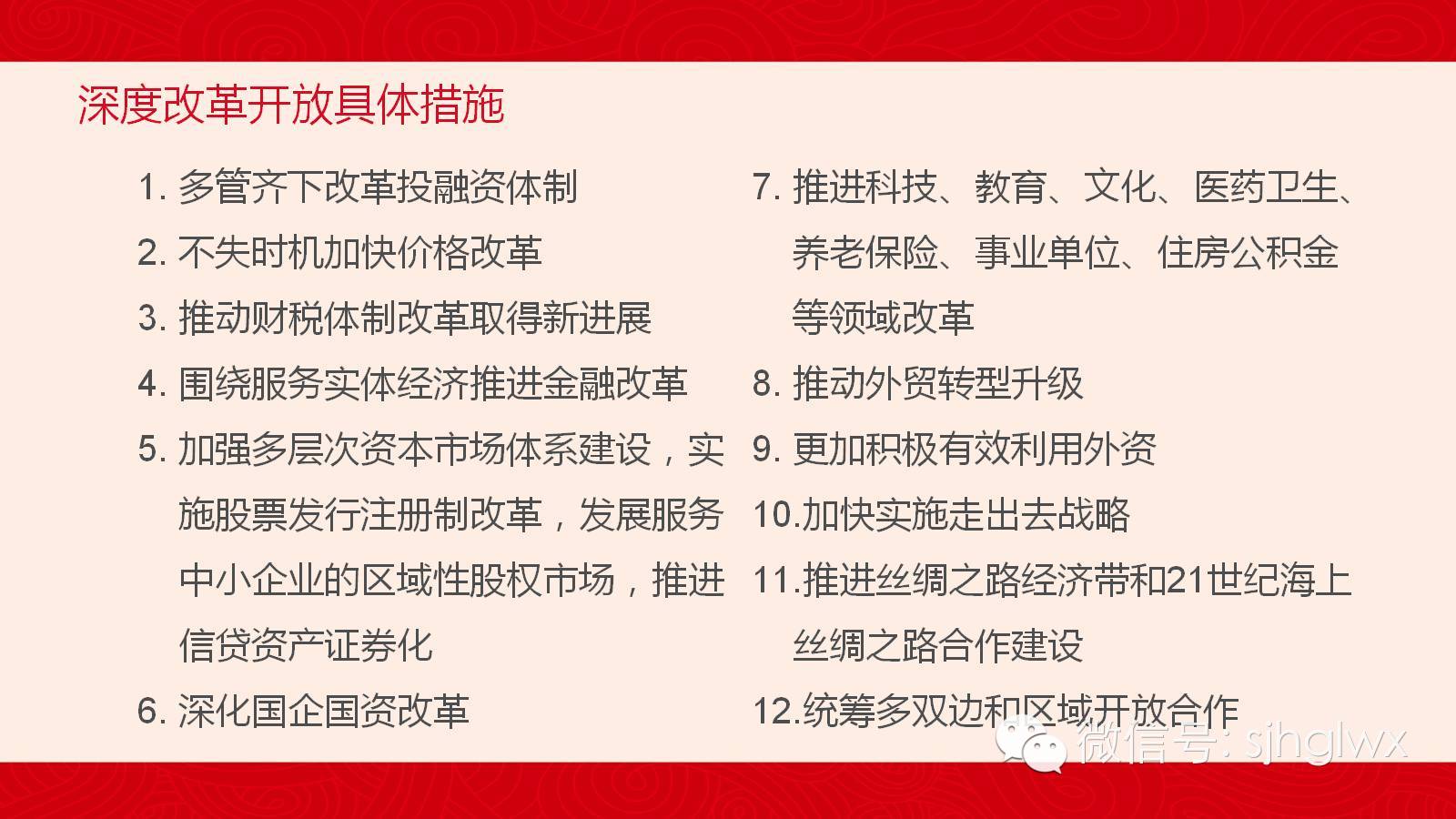 深度改革开放具体措施

1.多管齐下改革投融资体制
2.不失时机加快价格改革
3.推动财税体制改革取得新进展
4.围绕服务实体经济推进金融改革
5.加强多层次资本市场体系建设，实施股票发行注册制改革，发展服务中小企业的区域性股权市场，推进信贷资产证券化
6.深化国企国资改革

7.推进科技、教育、文化、医药卫生、养老保险、事业单位、住房公积金等领域改革
8.推动外贸转型升级
9.更加积极有效利用外资
10.加快实施走出去战略
11.推进丝绸之路经济带和21世纪海上丝绸之路合作建设
12.统筹多双边和区域开放合作

微信号: sjhglwx